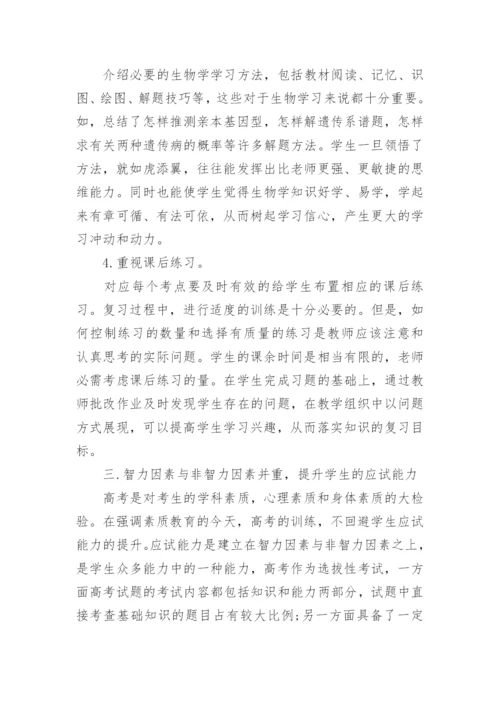 介绍必要的生物学学习方法，包括教材阅读、记忆、识图、绘图、解题技巧等，这些对于生物学习来说都十分重要。如，总结了怎样推测亲本基因型，怎样解遗传系谱题，怎样求有关两种遗传病的概率等许多解题方法。学生一旦领悟了方法，就如虎添翼，往往能发挥出比老师更强、更敏捷的思维能力。同时也能使学生觉得生物学知识好学、易学，学起来有章可循、有法可依，从而树起学习信心，产生更大的学习冲动和动力。

4.重视课后练习。

对应每个考点要及时有效的给学生布置相应的课后练习。复习过程中，进行适度的训练是十分必要的。但是，如何控制练习的数量和选择有质量的练习是教师应该注意和认真思考的实际问题。学生的课余时间是相当有限的，老师必需考虑课后练习的量。在学生完成习题的基础上，通过教师批改作业及时发现学生存在的问题，在教学组织中以问题方式展现，可以提高学生学习兴趣，从而落实知识的复习目标。

三.智力因素与非智力因素并重，提升学生的应试能力

高考是对考生的学科素质，心理素质和身体素质的大检验。在强调素质教育的今天，高考的训练，不回避学生应试能力的提升。应试能力是建立在智力因素与非智力因素之上，是学生众多能力中的一种能力，高考作为选拔性考试，一方面高考试题的考试内容都包括知识和能力两部分，试题中直接考查基础知识的题目占有较大比例;另一方面具备了一定